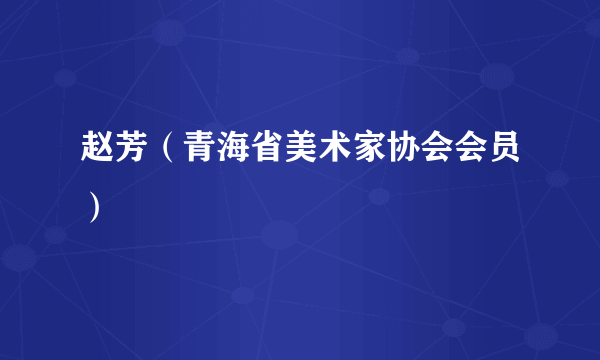 赵芳（青海省美术家协会会员）